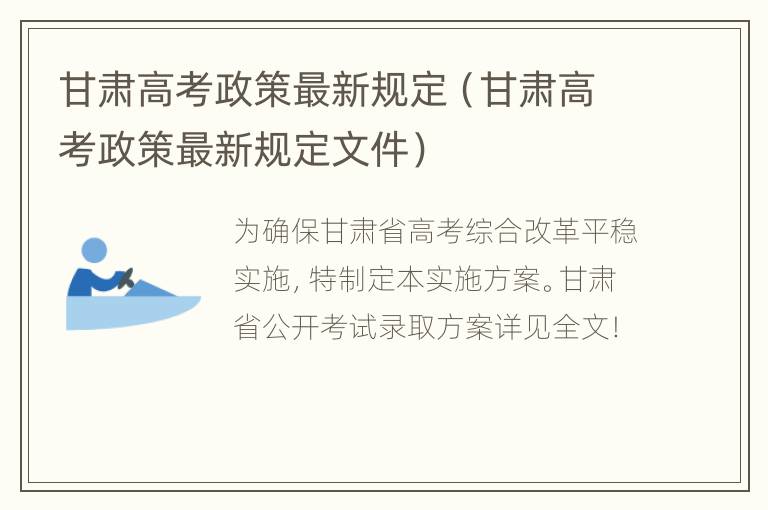 甘肃高考政策最新规定（甘肃高考政策最新规定文件）

为确保甘肃省高考综合改革平稳实施，特制定本实施方案。甘肃省公开考试录取方案详见全文！